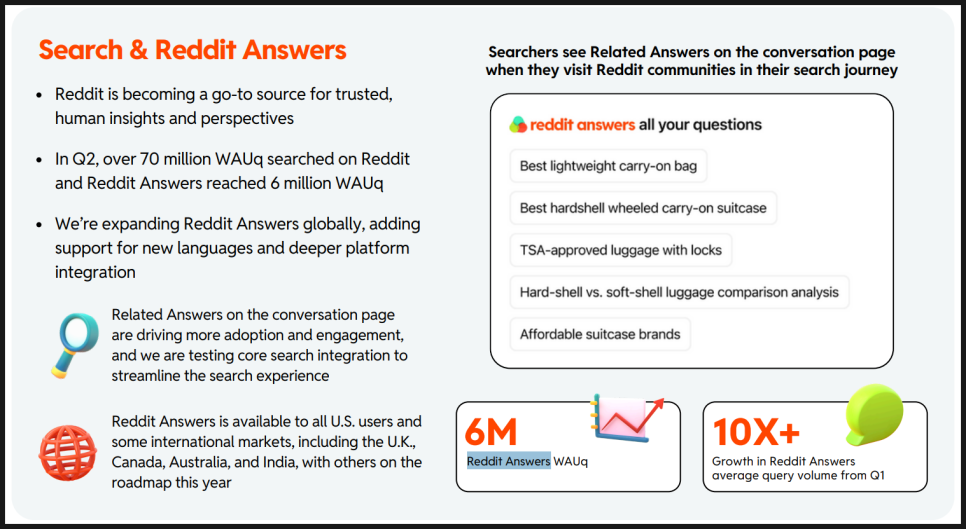 Search & Reddit Answers

• Reddit is becoming a go-to source for trusted, human insights and perspectives

• In Q2, over 70 million WAUq searched on Reddit and Reddit Answers reached 6 million WAUq

• We're expanding Reddit Answers globally, adding support for new languages and deeper platform integration

Related Answers on the conversation page are driving more adoption and engagement, and we are testing core search integration to streamline the search experience

Reddit Answers is available to all U.S. users and some international markets, including the U.K., Canada, Australia, and India, with others on the roadmap this year

Searchers see Related Answers on the conversation page when they visit Reddit communities in their search journey

reddit answers all your questions

Best lightweight carry-on bag

Best hardshell wheeled carry-on suitcase

TSA-approved luggage with locks

Hard-shell vs. soft-shell luggage comparison analysis

Affordable suitcase brands

6M
Reddit Answers WAUq

10X+
Growth in Reddit Answers average query volume from Q1